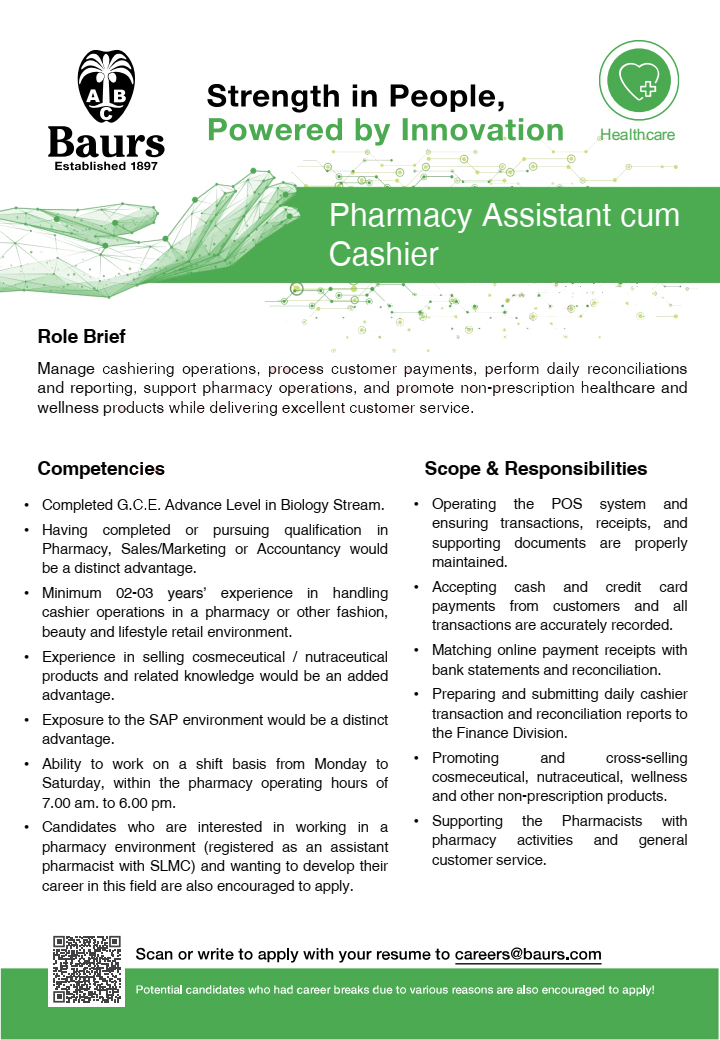 A B C
Baurs
Established 1897

Strength in People,
Powered by Innovation

Healthcare

Pharmacy Assistant cum Cashier

Role Brief

Manage cashiering operations, process customer payments, perform daily reconciliations and reporting, support pharmacy operations, and promote non-prescription healthcare and wellness products while delivering excellent customer service.

Competencies

• Completed G.C.E. Advance Level in Biology Stream.
• Having completed or pursuing qualification in Pharmacy, Sales/Marketing or Accountancy would be a distinct advantage.
• Minimum 02-03 years' experience in handling cashier operations in a pharmacy or other fashion, beauty and lifestyle retail environment.
• Experience in selling cosmeceutical / nutraceutical products and related knowledge would be an added advantage.
• Exposure to the SAP environment would be a distinct advantage.
• Ability to work on a shift basis from Monday to Saturday, within the pharmacy operating hours of 7.00 am. to 6.00 pm.
• Candidates who are interested in working in a pharmacy environment (registered as an assistant pharmacist with SLMC) and wanting to develop their career in this field are also encouraged to apply.

Scope & Responsibilities

• Operating the POS system and ensuring transactions, receipts, and supporting documents are properly maintained.
• Accepting cash and credit card payments from customers and all transactions are accurately recorded.
• Matching online payment receipts with bank statements and reconciliation.
• Preparing and submitting daily cashier transaction and reconciliation reports to the Finance Division.
• Promoting and cross-selling cosmeceutical, nutraceutical, wellness and other non-prescription products.
• Supporting the Pharmacists with pharmacy activities and general customer service.

Scan or write to apply with your resume to careers@baurs.com

Potential candidates who had career breaks due to various reasons are also encouraged to apply!